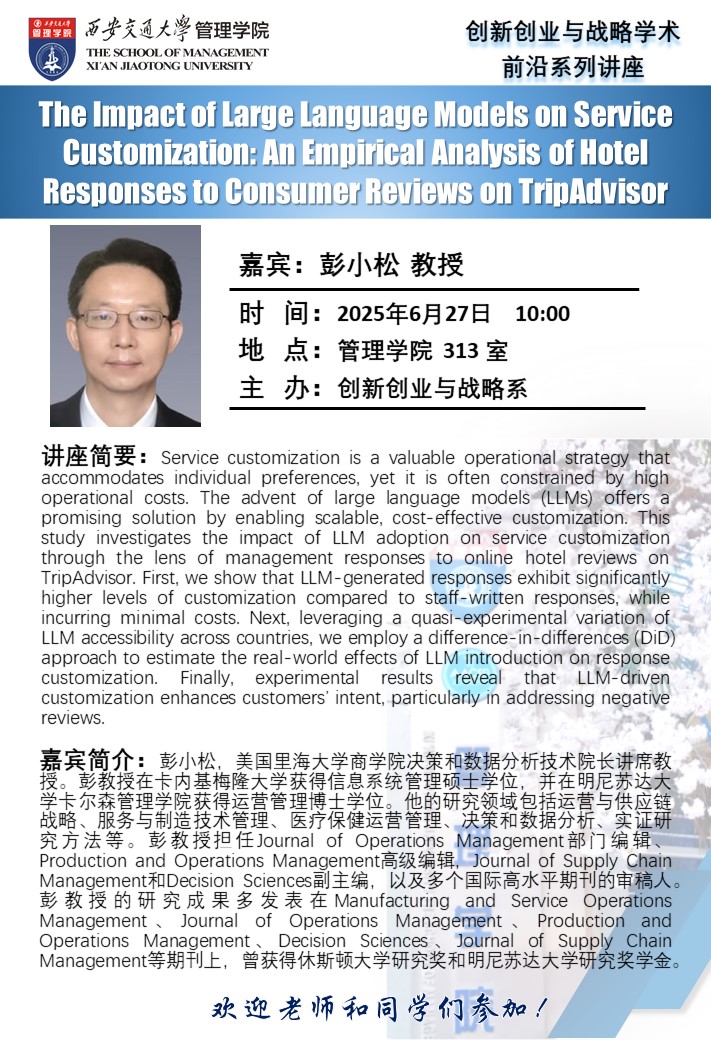 西安交通大学 管理学院
西安交通大学管理学院
THE SCHOOL OF MANAGEMENT
XI'AN JIAOTONG UNIVERSITY

创新创业与战略学术前沿系列讲座

The Impact of Large Language Models on Service Customization: An Empirical Analysis of Hotel Responses to Consumer Reviews on TripAdvisor

嘉宾：彭小松 教授
时 间：2025年6月27日 10:00
地 点：管理学院 313 室
主 办：创新创业与战略系

讲座简要：Service customization is a valuable operational strategy that accommodates individual preferences, yet it is often constrained by high operational costs. The advent of large language models (LLMs) offers a promising solution by enabling scalable, cost-effective customization. This study investigates the impact of LLM adoption on service customization through the lens of management responses to online hotel reviews on TripAdvisor. First, we show that LLM-generated responses exhibit significantly higher levels of customization compared to staff-written responses, while incurring minimal costs. Next, leveraging a quasi-experimental variation of LLM accessibility across countries, we employ a difference-in-differences (DiD) approach to estimate the real-world effects of LLM introduction on response customization. Finally, experimental results reveal that LLM-driven customization enhances customers' intent, particularly in addressing negative reviews.

嘉宾简介：彭小松，美国里海大学商学院决策和数据分析技术院长讲席教授。彭教授在卡内基梅隆大学获得信息系统管理硕士学位，并在明尼苏达大学卡尔森管理学院获得运营管理博士学位。他的研究领域包括运营与供应链战略、服务与制造技术管理、医疗保健运营管理、决策和数据分析、实证研究方法等。彭教授担任Journal of Operations Management部门编辑、Production and Operations Management高级编辑，Journal of Supply Chain Management和Decision Sciences副主编，以及多个国际高水平期刊的审稿人。彭教授的研究成果多发表在Manufacturing and Service Operations Management、Journal of Operations Management、Production and Operations Management、Decision Sciences、Journal of Supply Chain Management等期刊上，曾获得休斯顿大学研究奖和明尼苏达大学研究奖学金。

欢迎老师和同学们参加！